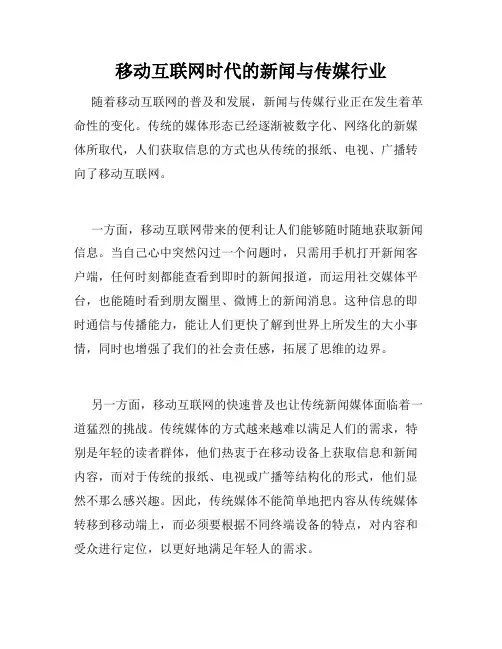 移动互联网时代的新闻与传媒行业

随着移动互联网的普及和发展，新闻与传媒行业正在发生着革命性的变化。传统的媒体形态已经逐渐被数字化、网络化的新媒体所取代，人们获取信息的方式也从传统的报纸、电视、广播转向了移动互联网。

一方面，移动互联网带来的便利让人们能够随时随地获取新闻信息。当自己心中突然闪过一个问题时，只需用手机打开新闻客户端，任何时刻都能查看到即时的新闻报道，而运用社交媒体平台，也能随时看到朋友圈里、微博上的新闻消息。这种信息的即时通信与传播能力，能让人们更快了解到世界上所发生的大小事情，同时也增强了我们的社会责任感，拓展了思维的边界。

另一方面，移动互联网的快速普及也让传统新闻媒体面临着一道猛烈的挑战。传统媒体的方式越来越难以满足人们的需求，特别是年轻的读者群体，他们热衷于在移动设备上获取信息和新闻内容，而对于传统的报纸、电视或广播等结构化的形式，他们显然不那么感兴趣。因此，传统媒体不能简单地把内容从传统媒体转移到移动端上，而必须要根据不同终端设备的特点，对内容和受众进行定位，以更好地满足年轻人的需求。